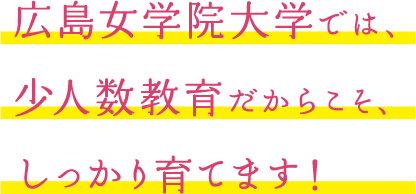 広島女学院大学では、

少人数教育だからこそ、

しっかり育てます！